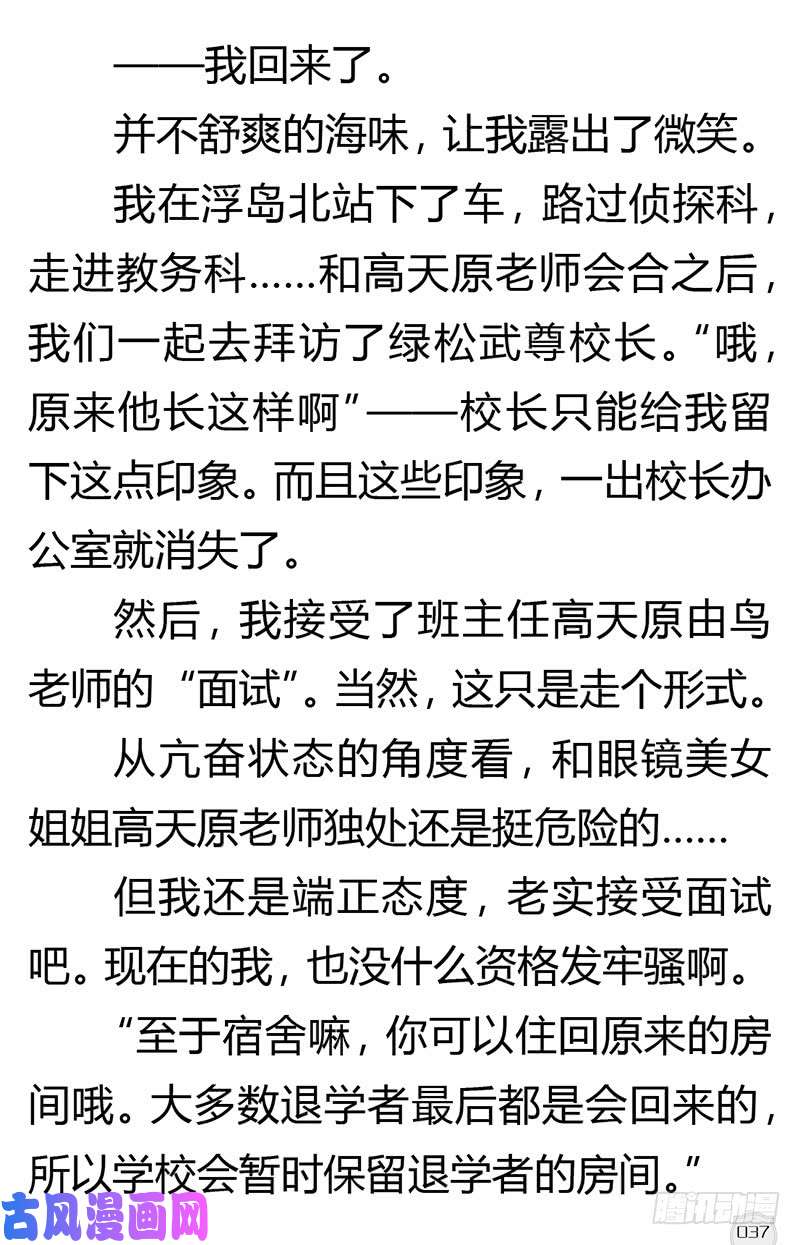 ——我回来了。

并不舒爽的海味，让我露出了微笑。

我在浮岛北站下了车，路过侦探科，走进教务科……和高天原老师会合之后，我们一起去拜访了绿松武尊校长。“哦，原来他长这样啊”——校长只能给我留下这点印象。而且这些印象，一出校长办公室就消失了。

然后，我接受了班主任高天原由鸟老师的“面试”。当然，这只是走个形式。

从亢奋状态的角度看，和眼镜美女姐姐高天原老师独处还是挺危险的……

但我还是端正态度，老实接受面试吧。现在的我，也没什么资格发牢骚啊。

“至于宿舍嘛，你可以住回原来的房间哦。大多数退学者最后都是会回来的，所以学校会暂时保留退学者的房间。”

古风漫画网

腾讯动漫

037